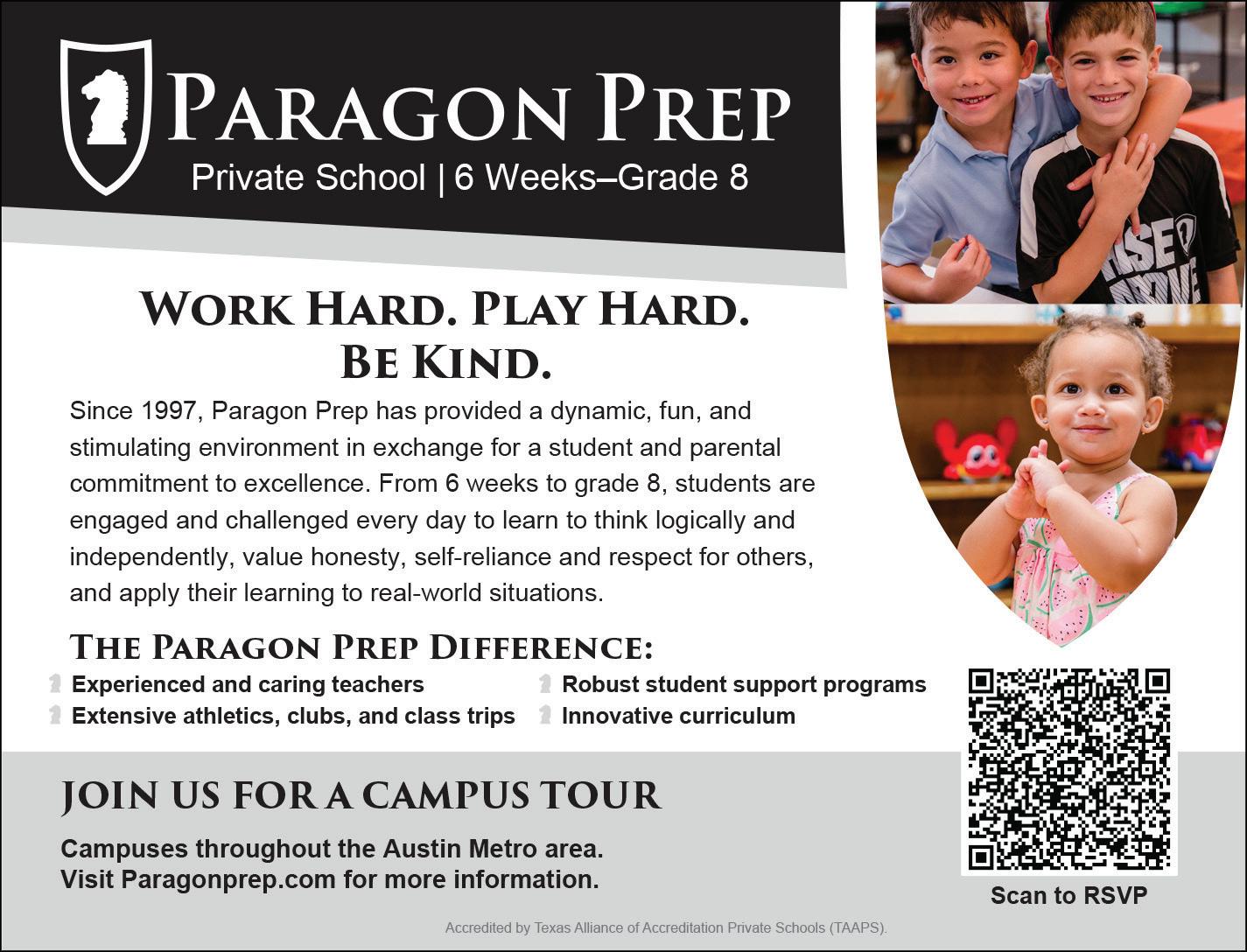 PARAGON PREP
Private School | 6 Weeks–Grade 8

WORK HARD. PLAY HARD. BE KIND.

Since 1997, Paragon Prep has provided a dynamic, fun, and stimulating environment in exchange for a student and parental commitment to excellence. From 6 weeks to grade 8, students are engaged and challenged every day to learn to think logically and independently, value honesty, self-reliance and respect for others, and apply their learning to real-world situations.

THE PARAGON PREP DIFFERENCE:

Experienced and caring teachers
Extensive athletics, clubs, and class trips
Robust student support programs
Innovative curriculum

JOIN US FOR A CAMPUS TOUR

Campuses throughout the Austin Metro area.
Visit Paragonprep.com for more information.

Scan to RSVP

Accredited by Texas Alliance of Accreditation Private Schools (TAAPS).